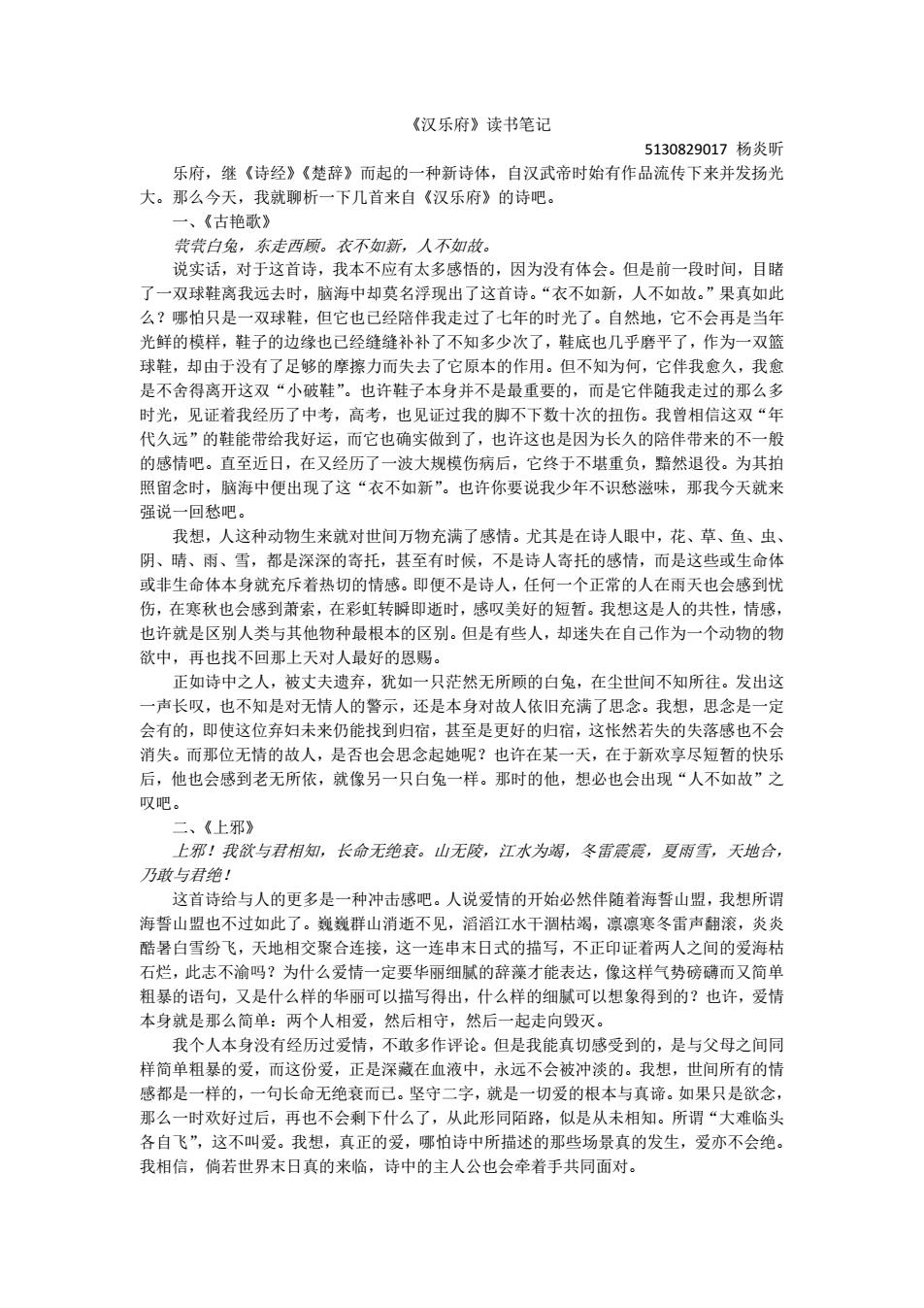 《汉乐府》读书笔记

5130829017 杨炎昕

乐府，继《诗经》《楚辞》而起的一种新诗体，自汉武帝时始有作品流传下来并发扬光大。那么今天，我就聊析一下几首来自《汉乐府》的诗吧。

一、《古艳歌》

茕茕白兔，东走西顾。衣不如新，人不如故。

说实话，对于这首诗，我本不应有太多感悟的，因为没有体会。但是前一段时间，目睹了一双球鞋离我远去时，脑海中却莫名浮现出了这首诗。“衣不如新，人不如故。”果真如此么？哪怕只是一双球鞋，但它也已经陪伴我走过了七年的时光了。自然地，它不会再是当年光鲜的模样，鞋子的边缘也已经缝缝补补了不知多少次了，鞋底也几乎磨平了，作为一双篮球鞋，却由于没有了足够的摩擦力而失去了它原本的作用。但不知为何，它伴我愈久，我愈是不舍得离开这双“小破鞋”。也许鞋子本身并不是最重要的，而是它伴随我走过的那么多时光，见证着我经历了中考，高考，也见证过我的脚不下数十次的扭伤。我曾相信这双“年代久远”的鞋能带给我好运，而它也确实做到了，也许这也是因为长久的陪伴带来的不一般的感情吧。直至近日，在又经历了一波大规模伤病后，它终于不堪重负，黯然退役。为其拍照留念时，脑海中便出现了这“衣不如新”。也许你要说我少年不识愁滋味，那我今天就来强说一回愁吧。

我想，人这种动物生来就对世间万物充满了感情。尤其是在诗人眼中，花、草、鱼、虫、阴、晴、雨、雪，都是深深的寄托，甚至有时候，不是诗人寄托的感情，而是这些或生命体或非生命体本身就充斥着热切的情感。即便不是诗人，任何一个正常的人在雨天也会感到忧伤，在寒秋也会感到萧索，在彩虹转瞬即逝时，感叹美好的短暂。我想这是人的共性，情感，也许就是区别人类与其他物种最根本的区别。但是有些人，却迷失在自己作为一个动物的物欲中，再也找不回那上天对人最好的恩赐。

正如诗中之人，被丈夫遗弃，犹如一只茫然无所顾的白兔，在尘世间不知所往。发出这一声长叹，也不知是对无情人的警示，还是本身对故人依旧充满了思念。我想，思念是一定会有的，即使这位弃妇未来仍能找到归宿，甚至是更好的归宿，这怅然若失的失落感也不会消失。而那位无情的故人，是否也会思念起她呢？也许在某一天，在于新欢享尽短暂的快乐后，他也会感到老无所依，就像另一只白兔一样。那时的他，想必也会出现“人不如故”之叹吧。

二、《上邪》

上邪！我欲与君相知，长命无绝衰。山无陵，江水为竭，冬雷震震，夏雨雪，天地合，乃敢与君绝！

这首诗给与人的更多是一种冲击感吧。人说爱情的开始必然伴随着海誓山盟，我想所谓海誓山盟也不过如此了。巍巍群山消逝不见，滔滔江水干涸枯竭，凛凛寒冬雷声翻滚，炎炎酷暑白雪纷飞，天地相交聚合连接，这一连串末日式的描写，不正印证着两人之间的爱海枯石烂，此志不渝吗？为什么爱情一定要华丽细腻的辞藻才能表达，像这样气势磅礴而又简单粗暴的语句，又是什么样的华丽可以描写得出，什么样的细腻可以想象得到的？也许，爱情本身就是那么简单：两个人相爱，然后相守，然后一起走向毁灭。

我个人本身没有经历过爱情，不敢多作评论。但是我能真切感受到的，是与父母之间同样简单粗暴的爱，而这份爱，正是深藏在血液中，永远不会被冲淡的。我想，世间所有的情感都是一样的，一句长命无绝衰而已。坚守二字，就是一切爱的根本与真谛。如果只是欲念，那么一时欢好过后，再也不会剩下什么了，从此形同陌路，似是从未相知。所谓“大难临头各自飞”，这不叫爱。我想，真正的爱，哪怕诗中所描述的那些场景真的发生，爱亦不会绝。我相信，倘若世界末日真的来临，诗中的主人公也会牵着手共同面对。